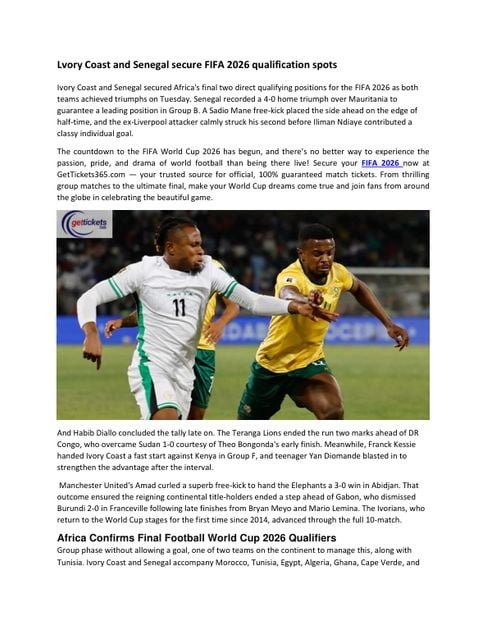 Lvory Coast and Senegal secure FIFA 2026 qualification spots

Ivory Coast and Senegal secured Africa's final two direct qualifying positions for the FIFA 2026 as both teams achieved triumphs on Tuesday. Senegal recorded a 4-0 home triumph over Mauritania to guarantee a leading position in Group B. A Sadio Mane free-kick placed the side ahead on the edge of half-time, and the ex-Liverpool attacker calmly struck his second before Iliman Ndiaye contributed a classy individual goal.

The countdown to the FIFA World Cup 2026 has begun, and there's no better way to experience the passion, pride, and drama of world football than being there live! Secure your FIFA 2026 now at GetTickets365.com — your trusted source for official, 100% guaranteed match tickets. From thrilling group matches to the ultimate final, make your World Cup dreams come true and join fans from around the globe in celebrating the beautiful game.

gettickets

11

And Habib Diallo concluded the tally late on. The Teranga Lions ended the run two marks ahead of DR Congo, who overcame Sudan 1-0 courtesy of Theo Bongonda's early finish. Meanwhile, Franck Kessie handed Ivory Coast a fast start against Kenya in Group F, and teenager Yan Diomande blasted in to strengthen the advantage after the interval.

Manchester United's Amad curled a superb free-kick to hand the Elephants a 3-0 win in Abidjan. That outcome ensured the reigning continental title-holders ended a step ahead of Gabon, who dismissed Burundi 2-0 in Franceville following late finishes from Bryan Meyo and Mario Lemina. The Ivorians, who return to the World Cup stages for the first time since 2014, advanced through the full 10-match.

Africa Confirms Final Football World Cup 2026 Qualifiers

Group phase without allowing a goal, one of two teams on the continent to manage this, along with Tunisia. Ivory Coast and Senegal accompany Morocco, Tunisia, Egypt, Algeria, Ghana, Cape Verde, and